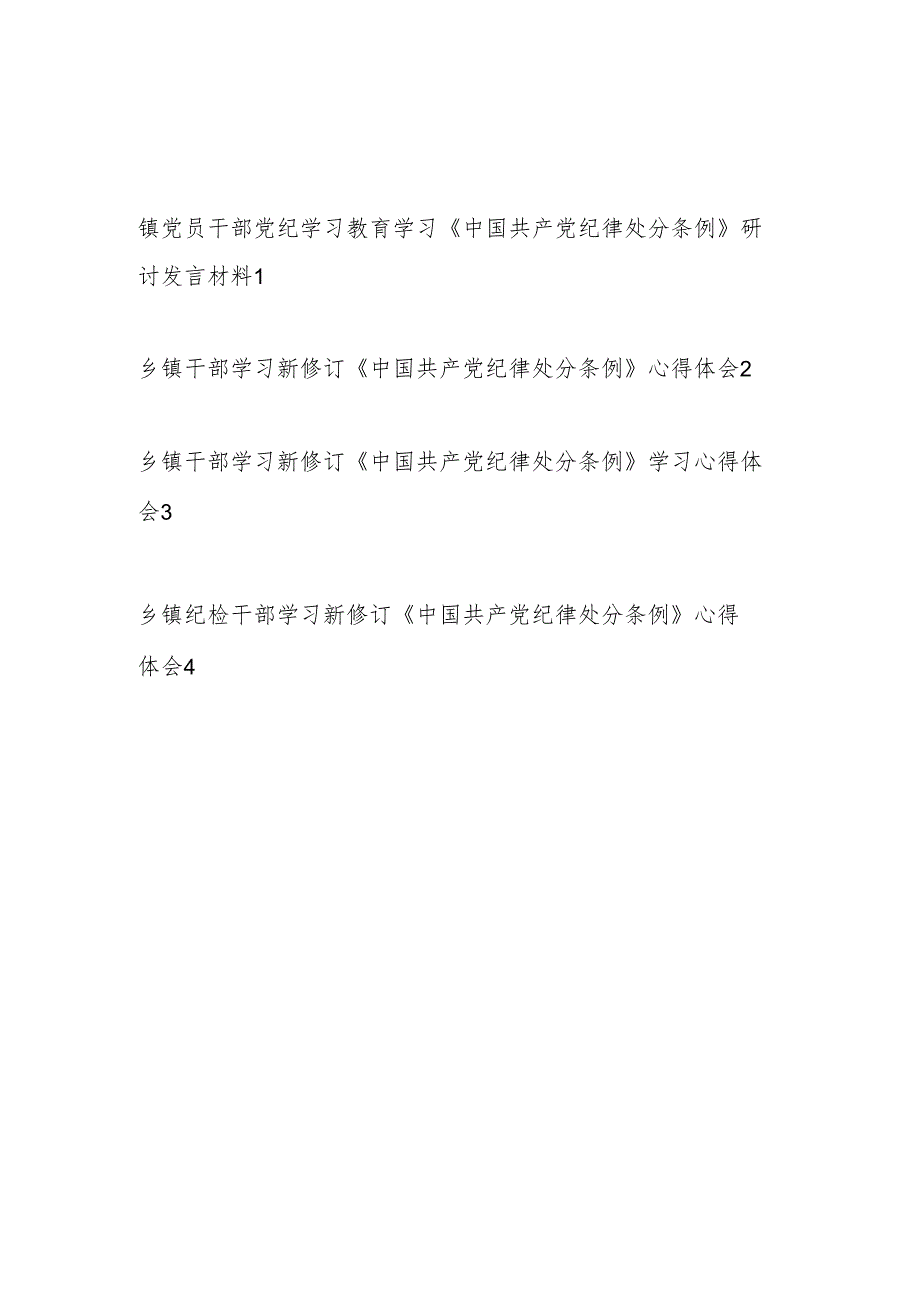 镇党员干部党纪学习教育学习《中国共产党纪律处分条例》研讨发言材料1

乡镇干部学习新修订《中国共产党纪律处分条例》心得体会2

乡镇干部学习新修订《中国共产党纪律处分条例》学习心得体会3

乡镇纪检干部学习新修订《中国共产党纪律处分条例》心得体会4